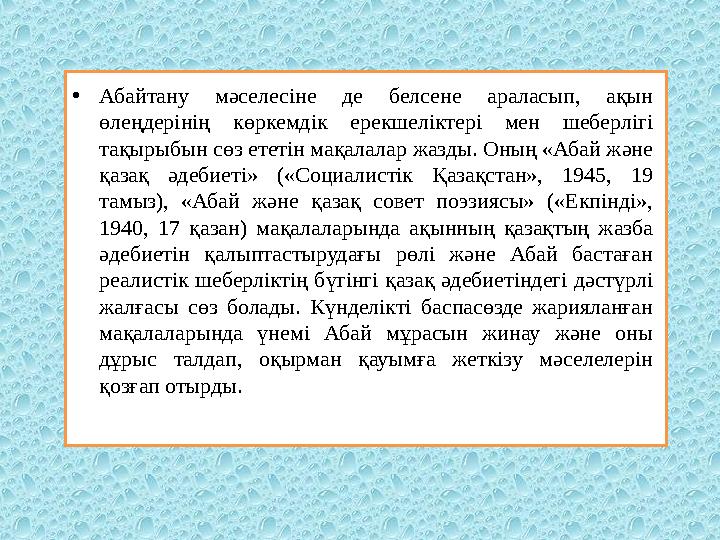 • Абайтану мәселесіне де белсене араласып, ақын өлеңдерінің көркемдік ерекшеліктері мен шеберлігі тақырыбын сөз ететін мақалалар жазды. Оның «Абай және қазақ әдебиеті» («Социалистік Қазақстан», 1945, 19 тамыз), «Абай және қазақ совет поэзиясы» («Екпінді», 1940, 17 қазан) мақалаларында ақынның қазақтың жазба әдебиетін қалыптастырудағы рөлі және Абай бастаған реалистік шеберліктің бүгінгі қазақ әдебиетіндегі дәстүрлі жалғасы сөз болады. Күнделікті баспасөзде жарияланған мақалаларында үнемі Абай мұрасын жинау және оны дұрыс талдап, оқырман қауымға жеткізу мәселелерін қозғап отырды.